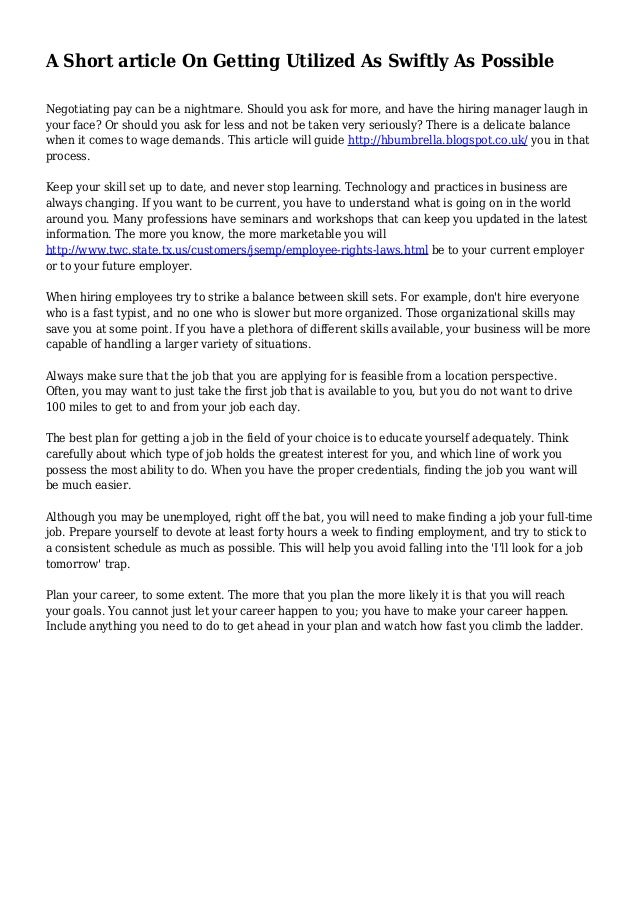 A Short article On Getting Utilized As Swiftly As Possible

Negotiating pay can be a nightmare. Should you ask for more, and have the hiring manager laugh in your face? Or should you ask for less and not be taken very seriously? There is a delicate balance when it comes to wage demands. This article will guide http://hbumbrella.blogspot.co.uk/ you in that process.

Keep your skill set up to date, and never stop learning. Technology and practices in business are always changing. If you want to be current, you have to understand what is going on in the world around you. Many professions have seminars and workshops that can keep you updated in the latest information. The more you know, the more marketable you will http://www.twc.state.tx.us/customers/jsemp/employee-rights-laws.html be to your current employer or to your future employer.

When hiring employees try to strike a balance between skill sets. For example, don't hire everyone who is a fast typist, and no one who is slower but more organized. Those organizational skills may save you at some point. If you have a plethora of different skills available, your business will be more capable of handling a larger variety of situations.

Always make sure that the job that you are applying for is feasible from a location perspective. Often, you may want to just take the first job that is available to you, but you do not want to drive 100 miles to get to and from your job each day.

The best plan for getting a job in the field of your choice is to educate yourself adequately. Think carefully about which type of job holds the greatest interest for you, and which line of work you possess the most ability to do. When you have the proper credentials, finding the job you want will be much easier.

Although you may be unemployed, right off the bat, you will need to make finding a job your full-time job. Prepare yourself to devote at least forty hours a week to finding employment, and try to stick to a consistent schedule as much as possible. This will help you avoid falling into the 'I'll look for a job tomorrow' trap.

Plan your career, to some extent. The more that you plan the more likely it is that you will reach your goals. You cannot just let your career happen to you; you have to make your career happen. Include anything you need to do to get ahead in your plan and watch how fast you climb the ladder.